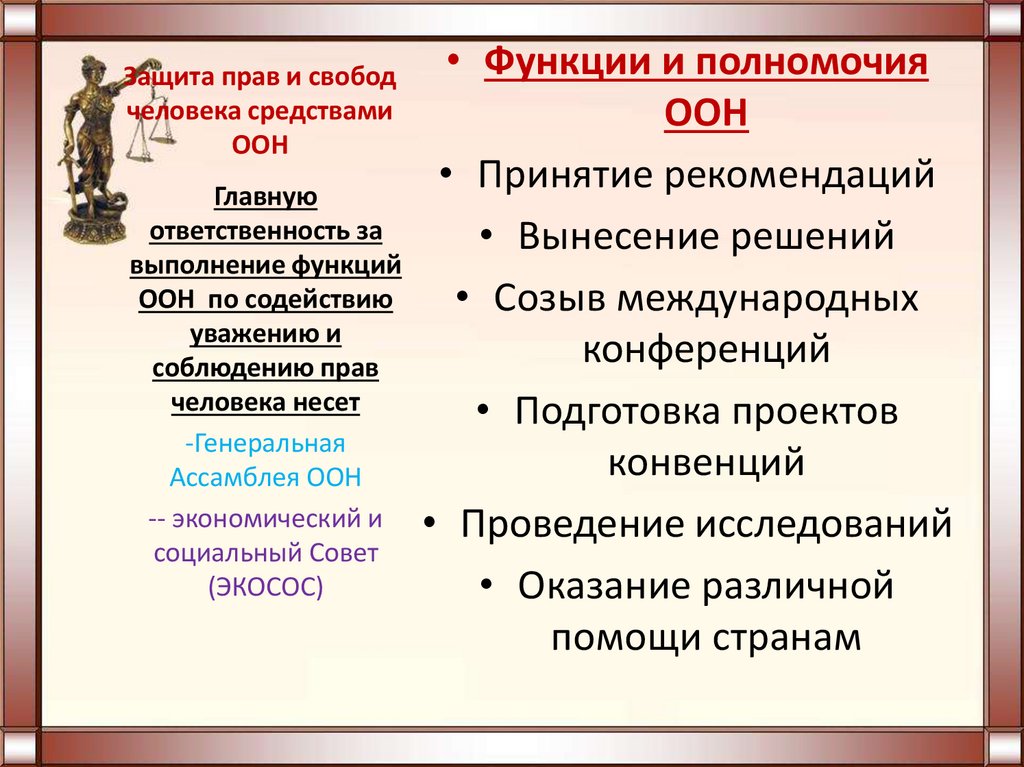 Защита прав и свобод человека средствами ООН

Главную ответственность за выполнение функций ООН по содействию уважению и соблюдению прав человека несет

-Генеральная Ассамблея ООН

-- экономический и социальный Совет (ЭКОСОС)

• Функции и полномочия ООН
• Принятие рекомендаций
• Вынесение решений
• Созыв международных конференций
• Подготовка проектов конвенций
• Проведение исследований
• Оказание различной помощи странам